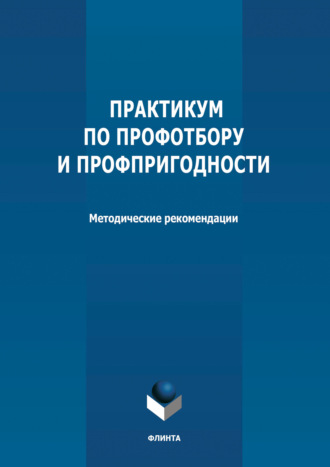 ПРАКТИКУМ
ПО ПРОФОТБОРУ
И ПРОФПРИГОДНОСТИ

Методические рекомендации

ФЛИНТА